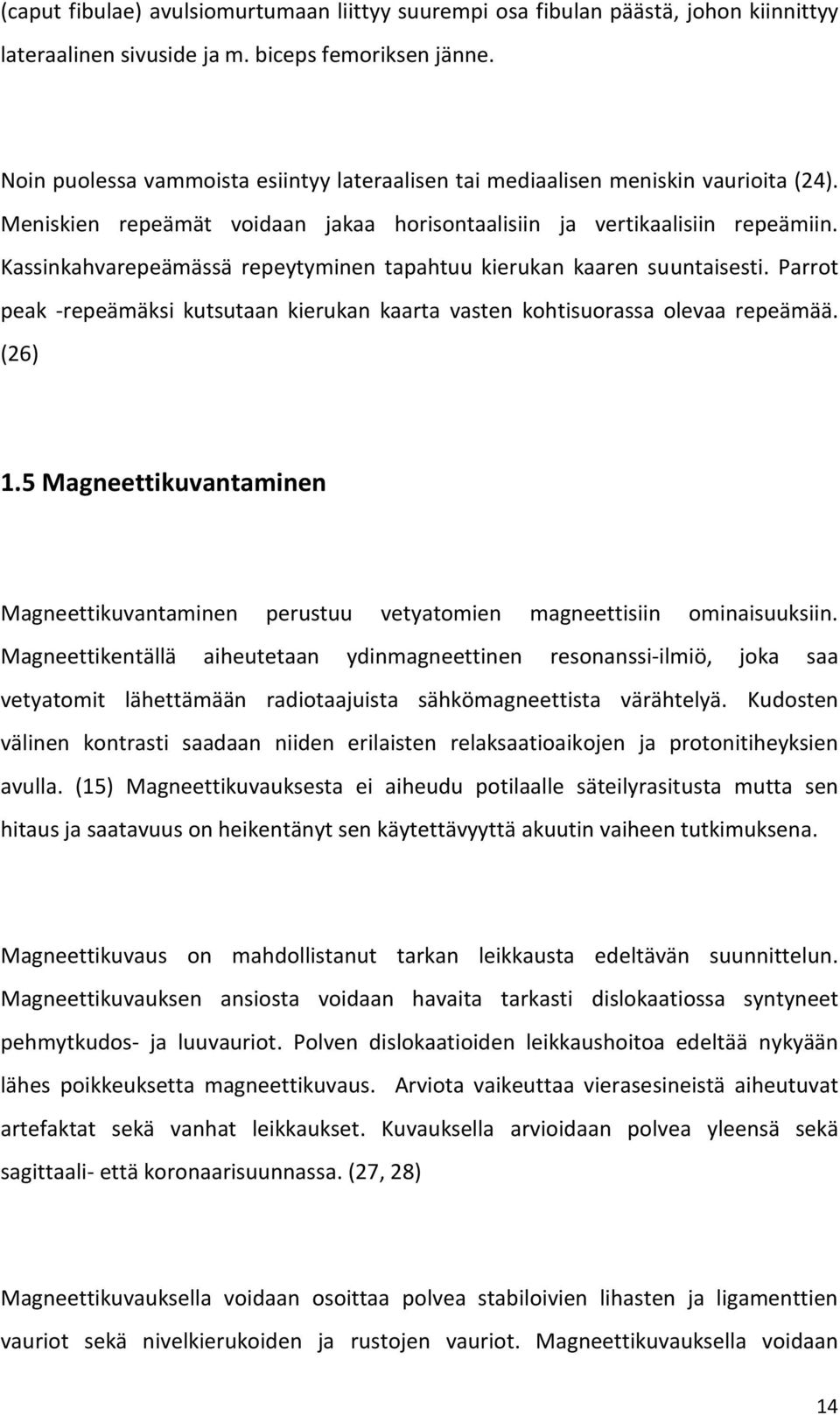 (caput fibulae) avulsiomurtumaan liittyy suurempi osa fibulan päästä, johon kiinnittyy lateraalinen sivuside ja m. biceps femoriksen jänne.

Noin puolessa vammoista esiintyy lateraalisen tai mediaalisen meniskin vaurioita (24). Meniskien repeämät voidaan jakaa horisontaalisiin ja vertikaalisiin repeämiin. Kassinkahvarepeämässä repeytyminen tapahtuu kierukan kaaren suuntaisesti. Parrot peak -repeämäksi kutsutaan kierukan kaarta vasten kohtisuorassa olevaa repeämää. (26)

1.5 Magneettikuvantaminen

Magneettikuvantaminen perustuu vetyatomien magneettisiin ominaisuuksiin. Magneettikentällä aiheutetaan ydinmagneettinen resonanssi-ilmiö, joka saa vetyatomit lähettämään radiotaajuista sähkömagneettista värähtelyä. Kudosten välinen kontrasti saadaan niiden erilaisten relaksaatioaikojen ja protonitiheyksien avulla. (15) Magneettikuvauksesta ei aiheudu potilaalle säteilyrasitusta mutta sen hitaus ja saatavuus on heikentänyt sen käytettävyyttä akuutin vaiheen tutkimuksena.

Magneettikuvaus on mahdollistanut tarkan leikkausta edeltävän suunnittelun. Magneettikuvauksen ansiosta voidaan havaita tarkasti dislokaatiossa syntyneet pehmytkudos- ja luuvauriot. Polven dislokaatioiden leikkaushoitoa edeltää nykyään lähes poikkeuksetta magneettikuvaus. Arviota vaikeuttaa vierasesineistä aiheutuvat artefaktat sekä vanhat leikkaukset. Kuvauksella arvioidaan polvea yleensä sekä sagittaali- että koronaarisuunnassa. (27, 28)

Magneettikuvauksella voidaan osoittaa polvea stabiloivien lihasten ja ligamenttien vauriot sekä nivelkierukoiden ja rustojen vauriot. Magneettikuvauksella voidaan

14